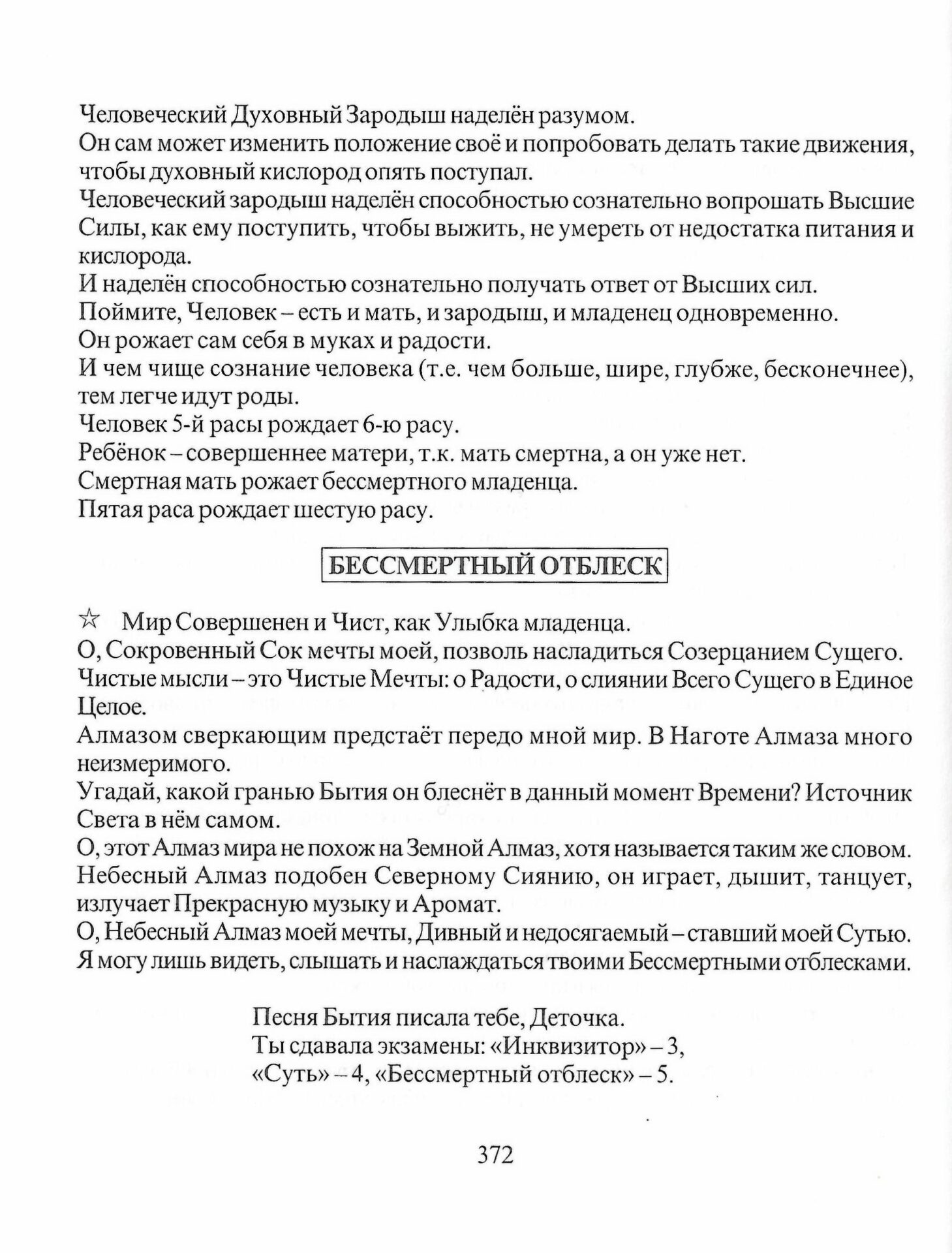 Человеческий Духовный Зародыш наделён разумом.
Он сам может изменить положение своё и попробовать делать такие движения, чтобы духовный кислород опять поступал.
Человеческий зародыш наделён способностью сознательно вопрошать Высшие Силы, как ему поступить, чтобы выжить, не умереть от недостатка питания и кислорода.
И наделён способностью сознательно получать ответ от Высших сил.
Поймите, Человек – есть и мать, и зародыш, и младенец одновременно.
Он рожает сам себя в муках и радости.
И чем чище сознание человека (т.е. чем больше, шире, глубже, бесконечнее), тем легче идут роды.
Человек 5-й расы рождает 6-ю расу.
Ребёнок – совершеннее матери, т.к. мать смертна, а он уже нет.
Смертная мать рожает бессмертного младенца.
Пятая раса рождает шестую расу.

БЕССМЕРТНЫЙ ОТБЛЕСК

☆ Мир Совершенен и Чист, как Улыбка младенца.
О, Сокровенный Сок мечты моей, позволь насладиться Созерцанием Сущего.
Чистые мысли – это Чистые Мечты: о Радости, о слиянии Всего Сущего в Единое Целое.
Алмазом сверкающим предстаёт передо мной мир. В Наготе Алмаза много неизмеримого.
Угадай, какой гранью Бытия он блеснёт в данный момент Времени? Источник Света в нём самом.
О, этот Алмаз мира не похож на Земной Алмаз, хотя называется таким же словом.
Небесный Алмаз подобен Северному Сиянию, он играет, дышит, танцует, излучает Прекрасную музыку и Аромат.
О, Небесный Алмаз моей мечты, Дивный и недосягаемый – ставший моей Сутью.
Я могу лишь видеть, слышать и наслаждаться твоими Бессмертными отблесками.

Песня Бытия писала тебе, Деточка.
Ты сдавала экзамены: «Инквизитор» – 3,
«Суть» – 4, «Бессмертный отблеск» – 5.

372